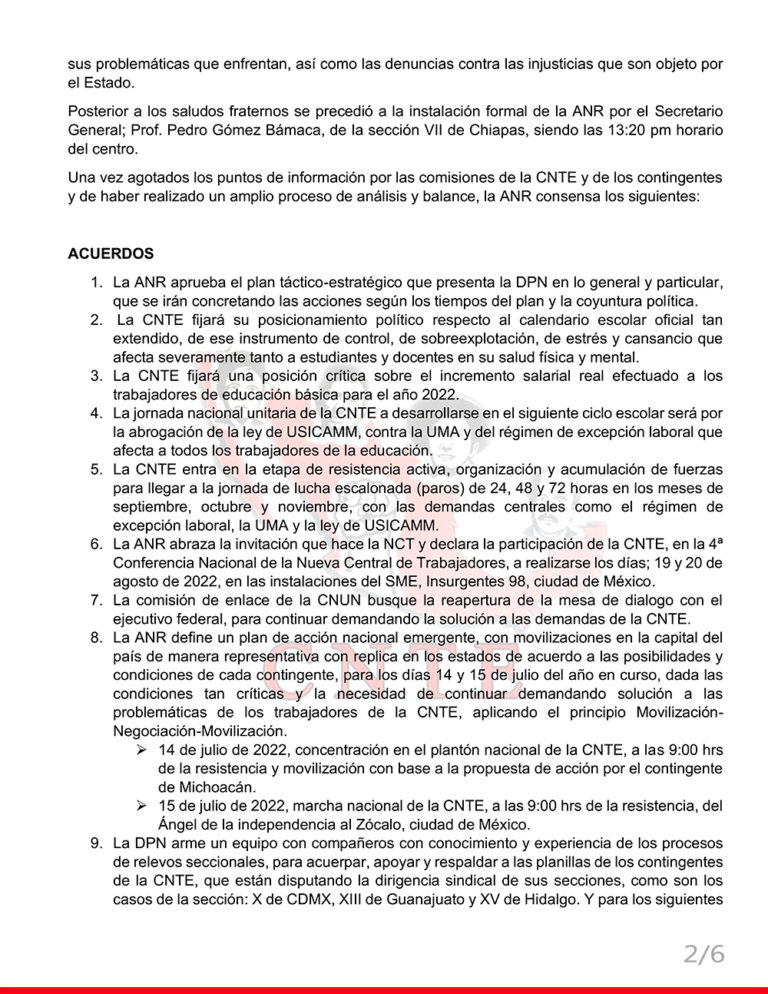 sus problemáticas que enfrentan, así como las denuncias contra las injusticias que son objeto por el Estado.

Posterior a los saludos fraternos se precedió a la instalación formal de la ANR por el Secretario General; Prof. Pedro Gómez Bámaca, de la sección VII de Chiapas, siendo las 13:20 pm horario del centro.

Una vez agotados los puntos de información por las comisiones de la CNTE y de los contingentes y de haber realizado un amplio proceso de análisis y balance, la ANR consensa los siguientes:

ACUERDOS

1. La ANR aprueba el plan táctico-estratégico que presenta la DPN en lo general y particular, que se irán concretando las acciones según los tiempos del plan y la coyuntura política.
2. La CNTE fijará su posicionamiento político respecto al calendario escolar oficial tan extendido, de ese instrumento de control, de sobreexplotación, de estrés y cansancio que afecta severamente tanto a estudiantes y docentes en su salud física y mental.
3. La CNTE fijará una posición crítica sobre el incremento salarial real efectuado a los trabajadores de educación básica para el año 2022.
4. La jornada nacional unitaria de la CNTE a desarrollarse en el siguiente ciclo escolar será por la abrogación de la ley de USICAMM, contra la UMA y del régimen de excepción laboral que afecta a todos los trabajadores de la educación.
5. La CNTE entra en la etapa de resistencia activa, organización y acumulación de fuerzas para llegar a la jornada de lucha escalonada (paros) de 24, 48 y 72 horas en los meses de septiembre, octubre y noviembre, con las demandas centrales como el régimen de excepción laboral, la UMA y la ley de USICAMM.
6. La ANR abraza la invitación que hace la NCT y declara la participación de la CNTE, en la 4ª Conferencia Nacional de la Nueva Central de Trabajadores, a realizarse los días; 19 y 20 de agosto de 2022, en las instalaciones del SME, Insurgentes 98, ciudad de México.
7. La comisión de enlace de la CNUN busque la reapertura de la mesa de dialogo con el ejecutivo federal, para continuar demandando la solución a las demandas de la CNTE.
8. La ANR define un plan de acción nacional emergente, con movilizaciones en la capital del país de manera representativa con replica en los estados de acuerdo a las posibilidades y condiciones de cada contingente, para los días 14 y 15 de julio del año en curso, dada las condiciones tan críticas y la necesidad de continuar demandando solución a las problemáticas de los trabajadores de la CNTE, aplicando el principio Movilización-Negociación-Movilización.
➢ 14 de julio de 2022, concentración en el plantón nacional de la CNTE, a las 9:00 hrs de la resistencia y movilización con base a la propuesta de acción por el contingente de Michoacán.
➢ 15 de julio de 2022, marcha nacional de la CNTE, a las 9:00 hrs de la resistencia, del Ángel de la independencia al Zócalo, ciudad de México.
9. La DPN arme un equipo con compañeros con conocimiento y experiencia de los procesos de relevos seccionales, para acuerpar, apoyar y respaldar a las planillas de los contingentes de la CNTE, que están disputando la dirigencia sindical de sus secciones, como son los casos de la sección: X de CDMX, XIII de Guanajuato y XV de Hidalgo. Y para los siguientes

CNTE

2/6